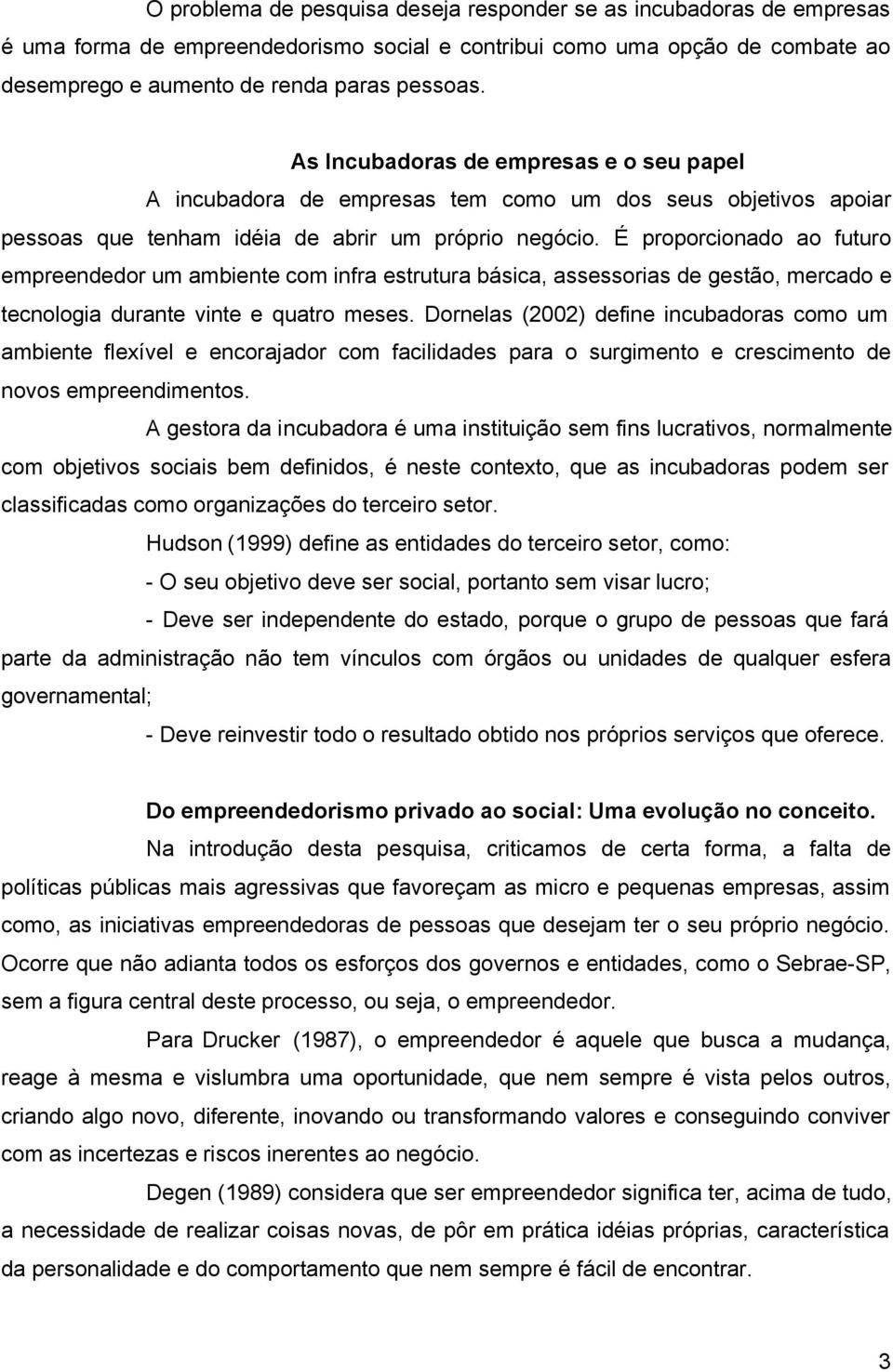 O problema de pesquisa deseja responder se as incubadoras de empresas é uma forma de empreendedorismo social e contribui como uma opção de combate ao desemprego e aumento de renda paras pessoas.

As Incubadoras de empresas e o seu papel

A incubadora de empresas tem como um dos seus objetivos apoiar pessoas que tenham idéia de abrir um próprio negócio. É proporcionado ao futuro empreendedor um ambiente com infra estrutura básica, assessorias de gestão, mercado e tecnologia durante vinte e quatro meses. Dornelas (2002) define incubadoras como um ambiente flexível e encorajador com facilidades para o surgimento e crescimento de novos empreendimentos.

A gestora da incubadora é uma instituição sem fins lucrativos, normalmente com objetivos sociais bem definidos, é neste contexto, que as incubadoras podem ser classificadas como organizações do terceiro setor.

Hudson (1999) define as entidades do terceiro setor, como:

- O seu objetivo deve ser social, portanto sem visar lucro;

- Deve ser independente do estado, porque o grupo de pessoas que fará parte da administração não tem vínculos com órgãos ou unidades de qualquer esfera governamental;

- Deve reinvestir todo o resultado obtido nos próprios serviços que oferece.

Do empreendedorismo privado ao social: Uma evolução no conceito.

Na introdução desta pesquisa, criticamos de certa forma, a falta de políticas públicas mais agressivas que favoreçam as micro e pequenas empresas, assim como, as iniciativas empreendedoras de pessoas que desejam ter o seu próprio negócio. Ocorre que não adianta todos os esforços dos governos e entidades, como o Sebrae-SP, sem a figura central deste processo, ou seja, o empreendedor.

Para Drucker (1987), o empreendedor é aquele que busca a mudança, reage à mesma e vislumbra uma oportunidade, que nem sempre é vista pelos outros, criando algo novo, diferente, inovando ou transformando valores e conseguindo conviver com as incertezas e riscos inerentes ao negócio.

Degen (1989) considera que ser empreendedor significa ter, acima de tudo, a necessidade de realizar coisas novas, de pôr em prática idéias próprias, característica da personalidade e do comportamento que nem sempre é fácil de encontrar.

3